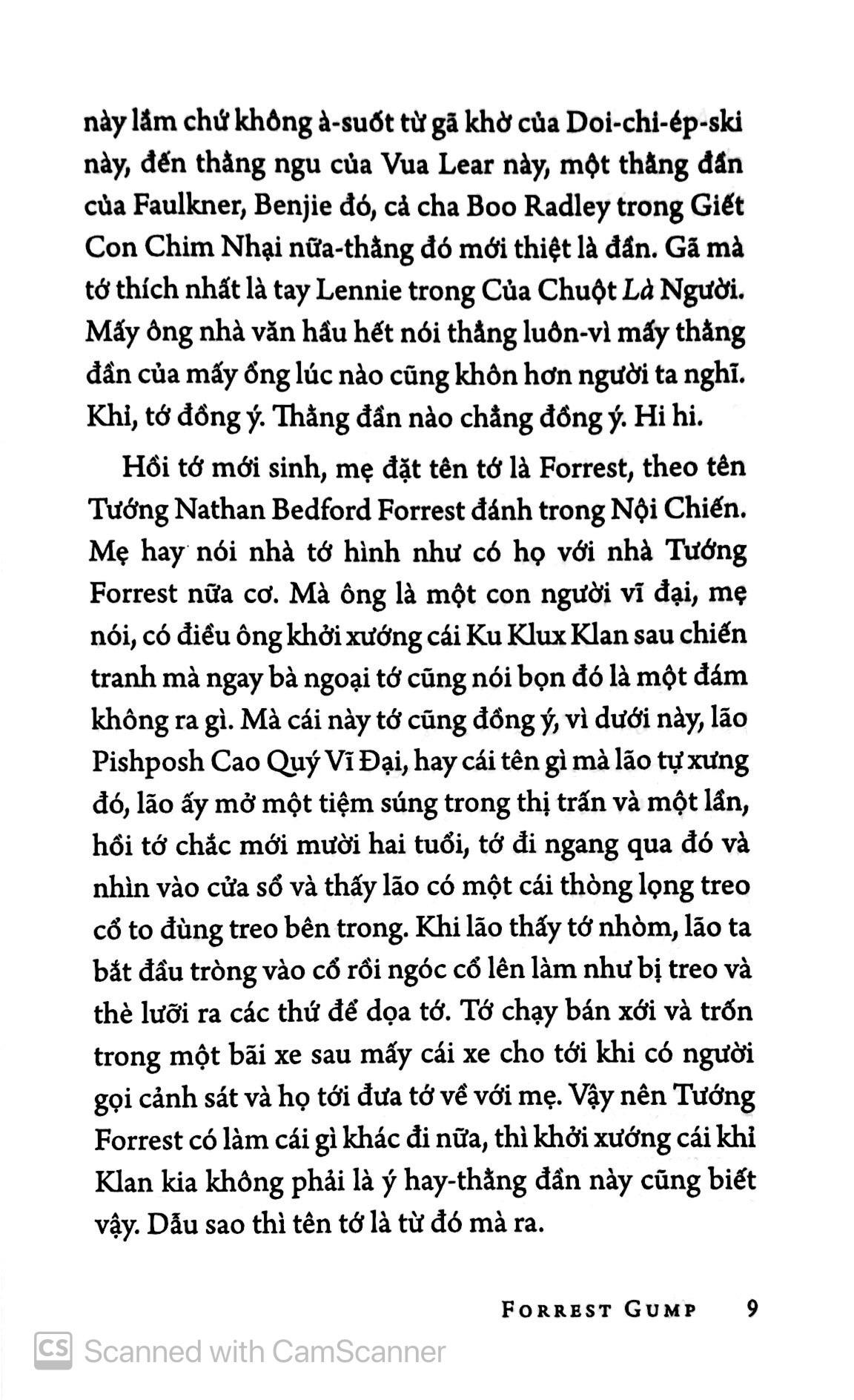 này lắm chứ không à-suốt từ gã khờ của Doi-chi-ép-ski này, đến thằng ngu của Vua Lear này, một thằng đần của Faulkner, Benjie đó, cả cha Boo Radley trong Giết Con Chim Nhại nữa-thằng đó mới thiệt là đần. Gã mà tớ thích nhất là tay Lennie trong Của Chuột Là Người. Mấy ông nhà văn hầu hết nói thẳng luôn-vì mấy thằng đần của mấy ổng lúc nào cũng khôn hơn người ta nghĩ. Khỉ, tớ đồng ý. Thằng đần nào chẳng đồng ý. Hi hi.

Hồi tớ mới sinh, mẹ đặt tên tớ là Forrest, theo tên Tướng Nathan Bedford Forrest đánh trong Nội Chiến. Mẹ hay nói nhà tớ hình như có họ với nhà Tướng Forrest nữa cơ. Mà ông là một con người vĩ đại, mẹ nói, có điều ông khởi xướng cái Ku Klux Klan sau chiến tranh mà ngay bà ngoại tớ cũng nói bọn đó là một đám không ra gì. Mà cái này tớ cũng đồng ý, vì dưới này, lão Pishposh Cao Quý Vĩ Đại, hay cái tên gì mà lão tự xưng đó, lão ấy mở một tiệm súng trong thị trấn và một lần, hồi tớ chắc mới mười hai tuổi, tớ đi ngang qua đó và nhìn vào cửa sổ và thấy lão có một cái thòng lọng treo cổ to đùng treo bên trong. Khi lão thấy tớ nhòm, lão ta bắt đầu tròng vào cổ rồi ngóc cổ lên làm như bị treo và thè lưỡi ra các thứ để dọa tớ. Tớ chạy bán xới và trốn trong một bãi xe sau mấy cái xe cho tới khi có người gọi cảnh sát và họ tới đưa tớ về với mẹ. Vậy nên Tướng Forrest có làm cái gì khác đi nữa, thì khởi xướng cái khỉ Klan kia không phải là ý hay-thằng đần này cũng biết vậy. Dẫu sao thì tên tớ là từ đó mà ra.

FORREST GUMP 9

CS Scanned with CamScanner